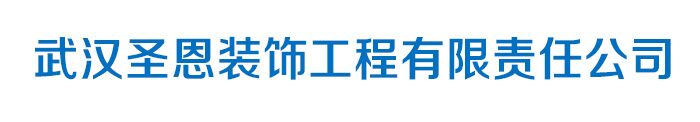 武汉圣恩装饰工程有限责任公司